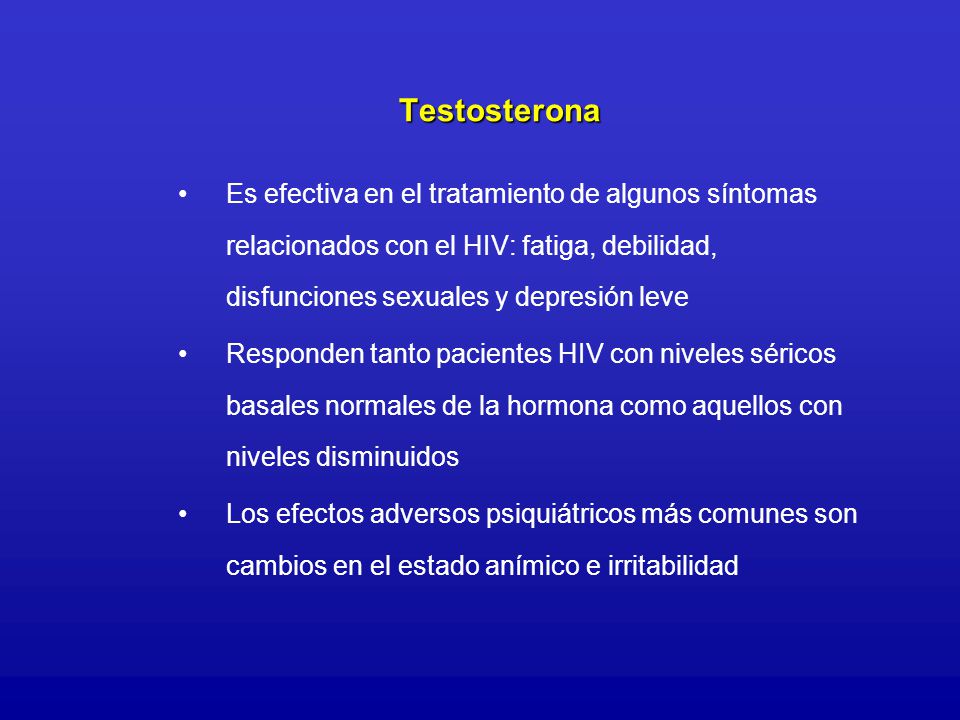 Testosterona

• Es efectiva en el tratamiento de algunos síntomas relacionados con el HIV: fatiga, debilidad, disfunciones sexuales y depresión leve

• Responden tanto pacientes HIV con niveles séricos basales normales de la hormona como aquellos con niveles disminuidos

• Los efectos adversos psiquiátricos más comunes son cambios en el estado anímico e irritabilidad